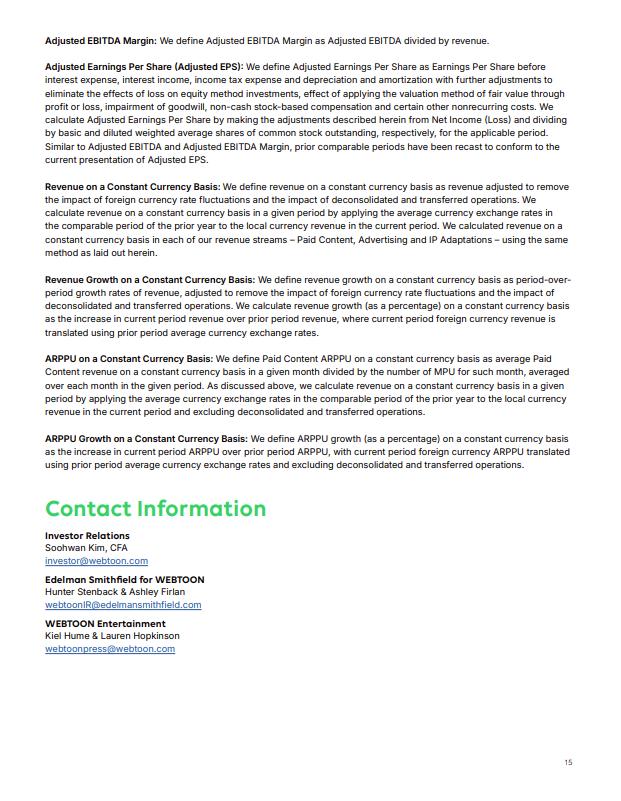 Adjusted EBITDA Margin: We define Adjusted EBITDA Margin as Adjusted EBITDA divided by revenue.

Adjusted Earnings Per Share (Adjusted EPS): We define Adjusted Earnings Per Share as Earnings Per Share before interest expense, interest income, income tax expense and depreciation and amortization with further adjustments to eliminate the effects of loss on equity method investments, effect of applying the valuation method of fair value through profit or loss, impairment of goodwill, non-cash stock-based compensation and certain other nonrecurring costs. We calculate Adjusted Earnings Per Share by making the adjustments described herein from Net Income (Loss) and dividing by basic and diluted weighted average shares of common stock outstanding, respectively, for the applicable period. Similar to Adjusted EBITDA and Adjusted EBITDA Margin, prior comparable periods have been recast to conform to the current presentation of Adjusted EPS.

Revenue on a Constant Currency Basis: We define revenue on a constant currency basis as revenue adjusted to remove the impact of foreign currency rate fluctuations and the impact of deconsolidated and transferred operations. We calculate revenue on a constant currency basis in a given period by applying the average currency exchange rates in the comparable period of the prior year to the local currency revenue in the current period. We calculated revenue on a constant currency basis in each of our revenue streams – Paid Content, Advertising and IP Adaptations – using the same method as laid out herein.

Revenue Growth on a Constant Currency Basis: We define revenue growth on a constant currency basis as period-over-period growth rates of revenue, adjusted to remove the impact of foreign currency rate fluctuations and the impact of deconsolidated and transferred operations. We calculate revenue growth (as a percentage) on a constant currency basis as the increase in current period revenue over prior period revenue, where current period foreign currency revenue is translated using prior period average currency exchange rates.

ARPPU on a Constant Currency Basis: We define Paid Content ARPPU on a constant currency basis as average Paid Content revenue on a constant currency basis in a given month divided by the number of MPU for such month, averaged over each month in the given period. As discussed above, we calculate revenue on a constant currency basis in a given period by applying the average currency exchange rates in the comparable period of the prior year to the local currency revenue in the current period and excluding deconsolidated and transferred operations.

ARPPU Growth on a Constant Currency Basis: We define ARPPU growth (as a percentage) on a constant currency basis as the increase in current period ARPPU over prior period ARPPU, with current period foreign currency ARPPU translated using prior period average currency exchange rates and excluding deconsolidated and transferred operations.

Contact Information

Investor Relations
Soohwan Kim, CFA
investor@webtoon.com

Edelman Smithfield for WEBTOON
Hunter Stenback & Ashley Firlan
webtoonIR@edelmansmithfield.com

WEBTOON Entertainment
Kiel Hume & Lauren Hopkinson
webtoonpress@webtoon.com

15